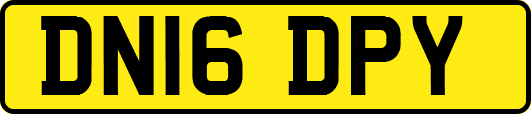 DN16 DPY